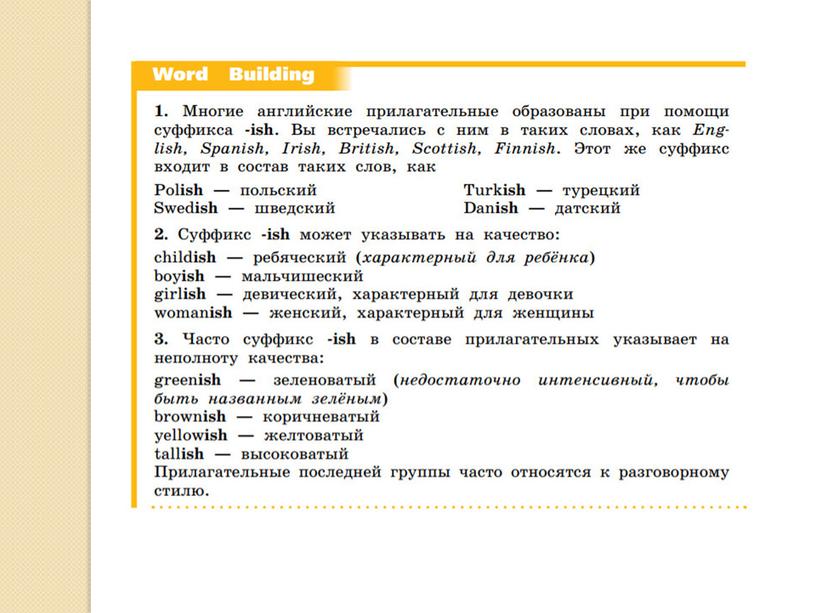 Word Building

1. Многие английские прилагательные образованы при помощи суффикса -ish. Вы встречались с ним в таких словах, как English, Spanish, Irish, British, Scottish, Finnish. Этот же суффикс входит в состав таких слов, как

Polish — польский
Swedish — шведский

Turkish — турецкий
Danish — датский

2. Суффикс -ish может указывать на качество:
childish — ребяческий (характерный для ребёнка)
boyish — мальчишеский
girlish — девический, характерный для девочки
womanish — женский, характерный для женщины

3. Часто суффикс -ish в составе прилагательных указывает на неполноту качества:
greenish — зеленоватый (недостаточно интенсивный, чтобы быть названным зелёным)
brownish — коричневатый
yellowish — желтоватый
tallish — высоковатый
Прилагательные последней группы часто относятся к разговорному стилю.